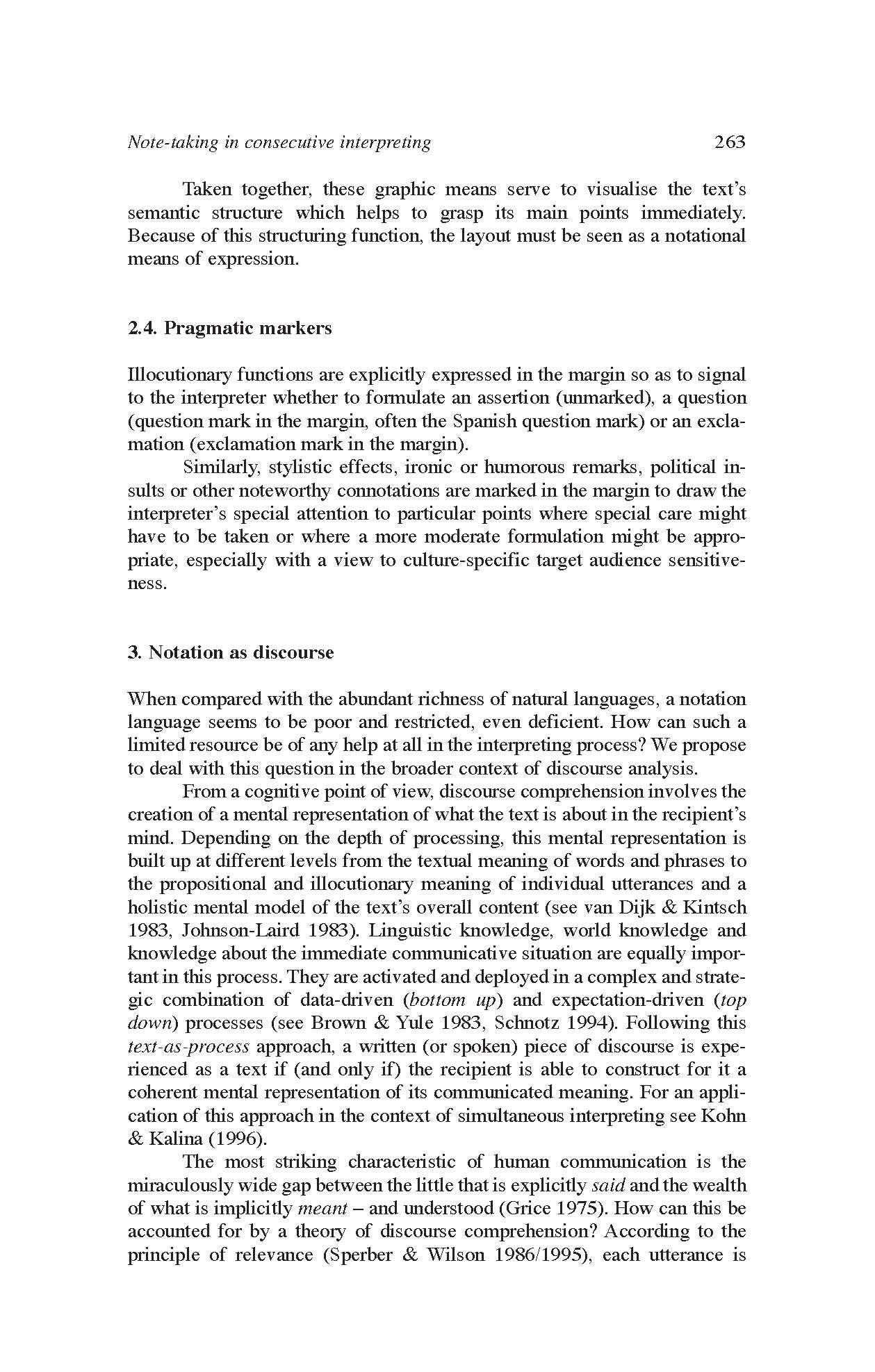 Note-taking in consecutive interpreting 263

Taken together, these graphic means serve to visualise the text's semantic structure which helps to grasp its main points immediately. Because of this structuring function, the layout must be seen as a notational means of expression.

2.4. Pragmatic markers

Illocutionary functions are explicitly expressed in the margin so as to signal to the interpreter whether to formulate an assertion (unmarked), a question (question mark in the margin, often the Spanish question mark) or an exclamation (exclamation mark in the margin).

Similarly, stylistic effects, ironic or humorous remarks, political insults or other noteworthy connotations are marked in the margin to draw the interpreter's special attention to particular points where special care might have to be taken or where a more moderate formulation might be appropriate, especially with a view to culture-specific target audience sensitiveness.

3. Notation as discourse

When compared with the abundant richness of natural languages, a notation language seems to be poor and restricted, even deficient. How can such a limited resource be of any help at all in the interpreting process? We propose to deal with this question in the broader context of discourse analysis.

From a cognitive point of view, discourse comprehension involves the creation of a mental representation of what the text is about in the recipient's mind. Depending on the depth of processing, this mental representation is built up at different levels from the textual meaning of words and phrases to the propositional and illocutionary meaning of individual utterances and a holistic mental model of the text's overall content (see van Dijk & Kintsch 1983, Johnson-Laird 1983). Linguistic knowledge, world knowledge and knowledge about the immediate communicative situation are equally important in this process. They are activated and deployed in a complex and strategic combination of data-driven (bottom up) and expectation-driven (top down) processes (see Brown & Yule 1983, Schnotz 1994). Following this text-as-process approach, a written (or spoken) piece of discourse is experienced as a text if (and only if) the recipient is able to construct for it a coherent mental representation of its communicated meaning. For an application of this approach in the context of simultaneous interpreting see Kohn & Kalina (1996).

The most striking characteristic of human communication is the miraculously wide gap between the little that is explicitly said and the wealth of what is implicitly meant – and understood (Grice 1975). How can this be accounted for by a theory of discourse comprehension? According to the principle of relevance (Sperber & Wilson 1986/1995), each utterance is